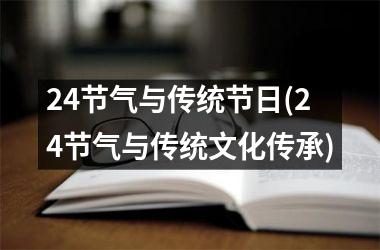 24节气与传统节日(24节气与传统文化传承)